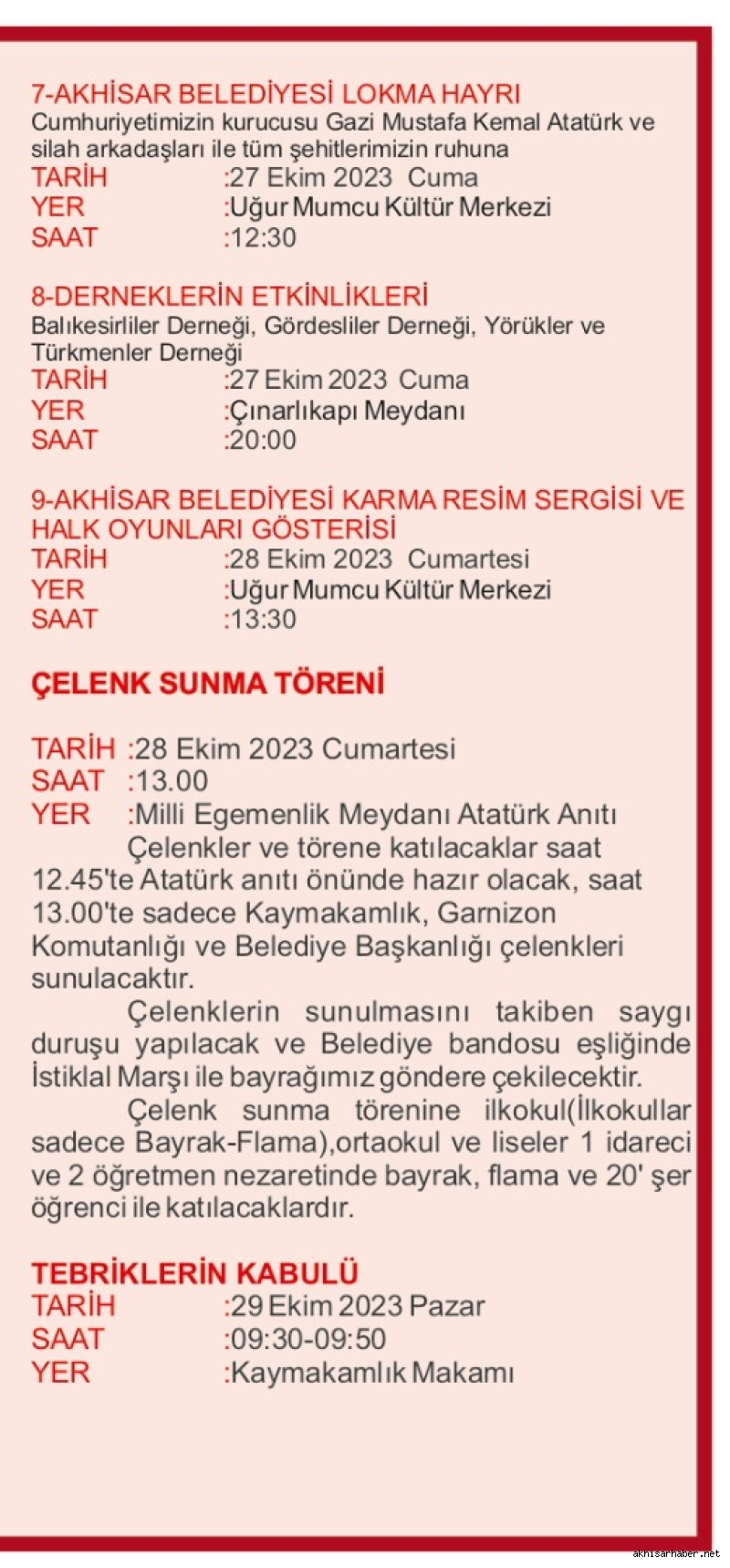 7-AKHİSAR BELEDİYESİ LOKMA HAYRI
Cumhuriyetimizin kurucusu Gazi Mustafa Kemal Atatürk ve silah arkadaşları ile tüm şehitlerimizin ruhuna
TARİH :27 Ekim 2023 Cuma
YER :Uğur Mumcu Kültür Merkezi
SAAT :12:30

8-DERNEKLERİN ETKİNLİKLERİ
Balıkesirliler Derneği, Gördesliler Derneği, Yörükler ve Türkmenler Derneği
TARİH :27 Ekim 2023 Cuma
YER :Çınarlıkapı Meydanı
SAAT :20:00

9-AKHİSAR BELEDİYESİ KARMA RESİM SERGİSİ VE HALK OYUNLARI GÖSTERİSİ
TARİH :28 Ekim 2023 Cumartesi
YER :Uğur Mumcu Kültür Merkezi
SAAT :13:30

ÇELENK SUNMA TÖRENİ

TARİH :28 Ekim 2023 Cumartesi
SAAT :13.00
YER :Milli Egemenlik Meydanı Atatürk Anıtı
Çelenkler ve törene katılacaklar saat 12.45'te Atatürk anıtı önünde hazır olacak, saat 13.00'te sadece Kaymakamlık, Garnizon Komutanlığı ve Belediye Başkanlığı çelenkleri sunulacaktır.
Çelenklerin sunulmasını takiben saygı duruşu yapılacak ve Belediye bandosu eşliğinde İstiklal Marşı ile bayrağımız göndere çekilecektir.
Çelenk sunma törenine ilkokul(İlkokullar sadece Bayrak-Flama),ortaokul ve liseler 1 idareci ve 2 öğretmen nezaretinde bayrak, flama ve 20' şer öğrenci ile katılacaklardır.

TEBRİKLERİN KABULÜ
TARİH :29 Ekim 2023 Pazar
SAAT :09:30-09:50
YER :Kaymakamlık Makamı

akhisarhaber.net